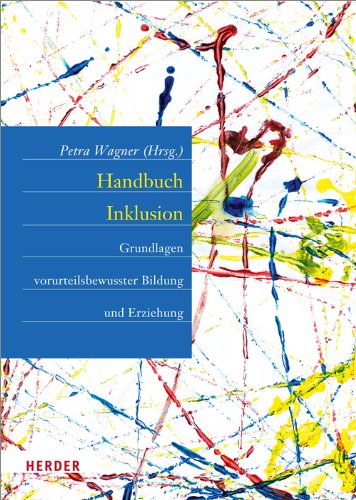 Petra Wagner (Hrsg.)

Handbuch Inklusion

Grundlagen vorurteilsbewusster Bildung und Erziehung

HERDER